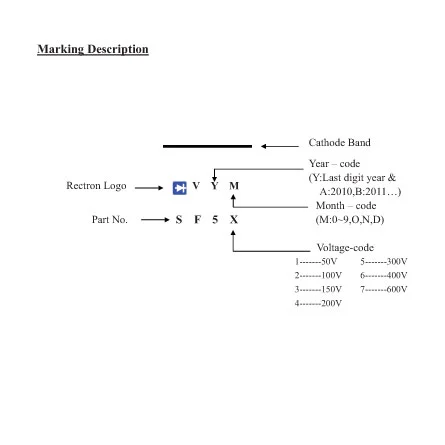 Marking Description

Cathode Band

Year – code
(Y:Last digit year &
A:2010,B:2011…)

Rectron Logo V Y M

Month – code
(M:0~9,O,N,D)

Part No. S F 5 X

Voltage-code

1-------50V
2-------100V
3-------150V
4-------200V

5-------300V
6-------400V
7-------600V